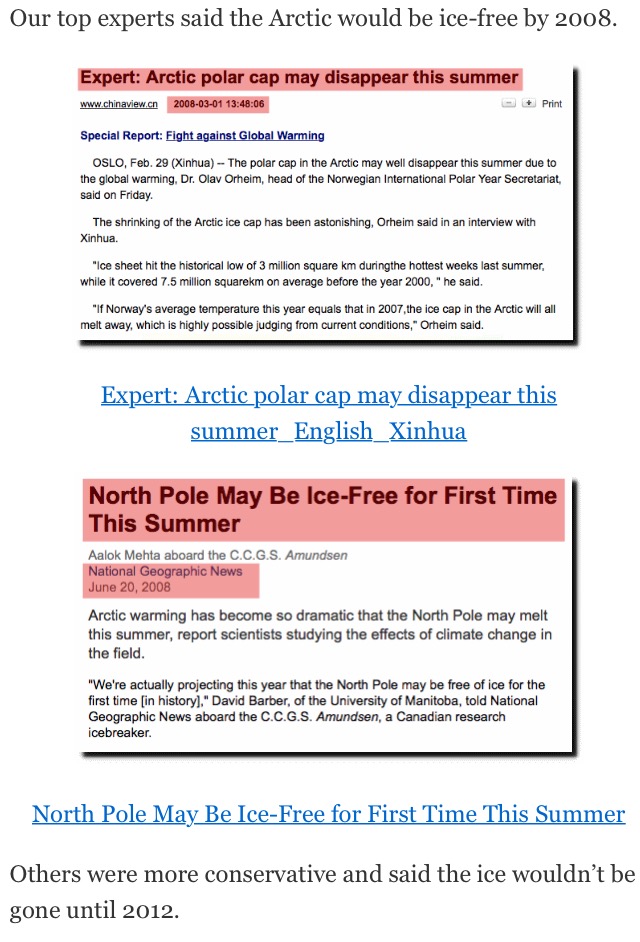 Our top experts said the Arctic would be ice-free by 2008.

Expert: Arctic polar cap may disappear this summer

www.chinaview.cn 2008-03-01 13:48:06 Print

Special Report: Fight against Global Warming

OSLO, Feb. 29 (Xinhua) -- The polar cap in the Arctic may well disappear this summer due to the global warming, Dr. Olav Orheim, head of the Norwegian International Polar Year Secretariat, said on Friday.

The shrinking of the Arctic ice cap has been astonishing, Orheim said in an interview with Xinhua.

"Ice sheet hit the historical low of 3 million square km duringthe hottest weeks last summer, while it covered 7.5 million squarekm on average before the year 2000, " he said.

"If Norway's average temperature this year equals that in 2007,the ice cap in the Arctic will all melt away, which is highly possible judging from current conditions," Orheim said.

Expert: Arctic polar cap may disappear this summer_English_Xinhua

North Pole May Be Ice-Free for First Time This Summer

Aalok Mehta aboard the C.C.G.S. Amundsen
National Geographic News
June 20, 2008

Arctic warming has become so dramatic that the North Pole may melt this summer, report scientists studying the effects of climate change in the field.

"We're actually projecting this year that the North Pole may be free of ice for the first time [in history]," David Barber, of the University of Manitoba, told National Geographic News aboard the C.C.G.S. Amundsen, a Canadian research icebreaker.

North Pole May Be Ice-Free for First Time This Summer

Others were more conservative and said the ice wouldn't be gone until 2012.